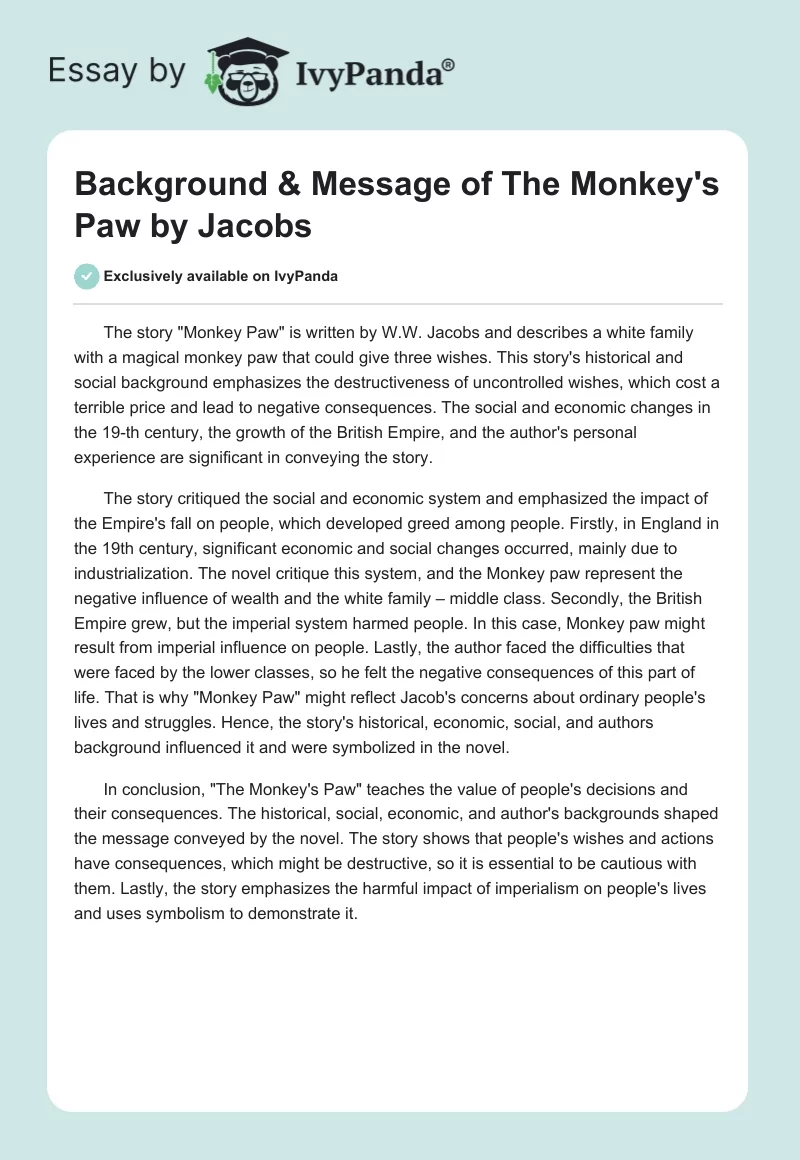 Essay by IvyPanda®

Background & Message of The Monkey's Paw by Jacobs

Exclusively available on IvyPanda

The story "Monkey Paw" is written by W.W. Jacobs and describes a white family with a magical monkey paw that could give three wishes. This story's historical and social background emphasizes the destructiveness of uncontrolled wishes, which cost a terrible price and lead to negative consequences. The social and economic changes in the 19-th century, the growth of the British Empire, and the author's personal experience are significant in conveying the story.

The story critiqued the social and economic system and emphasized the impact of the Empire's fall on people, which developed greed among people. Firstly, in England in the 19th century, significant economic and social changes occurred, mainly due to industrialization. The novel critique this system, and the Monkey paw represent the negative influence of wealth and the white family – middle class. Secondly, the British Empire grew, but the imperial system harmed people. In this case, Monkey paw might result from imperial influence on people. Lastly, the author faced the difficulties that were faced by the lower classes, so he felt the negative consequences of this part of life. That is why "Monkey Paw" might reflect Jacob's concerns about ordinary people's lives and struggles. Hence, the story's historical, economic, social, and authors background influenced it and were symbolized in the novel.

In conclusion, "The Monkey's Paw" teaches the value of people's decisions and their consequences. The historical, social, economic, and author's backgrounds shaped the message conveyed by the novel. The story shows that people's wishes and actions have consequences, which might be destructive, so it is essential to be cautious with them. Lastly, the story emphasizes the harmful impact of imperialism on people's lives and uses symbolism to demonstrate it.